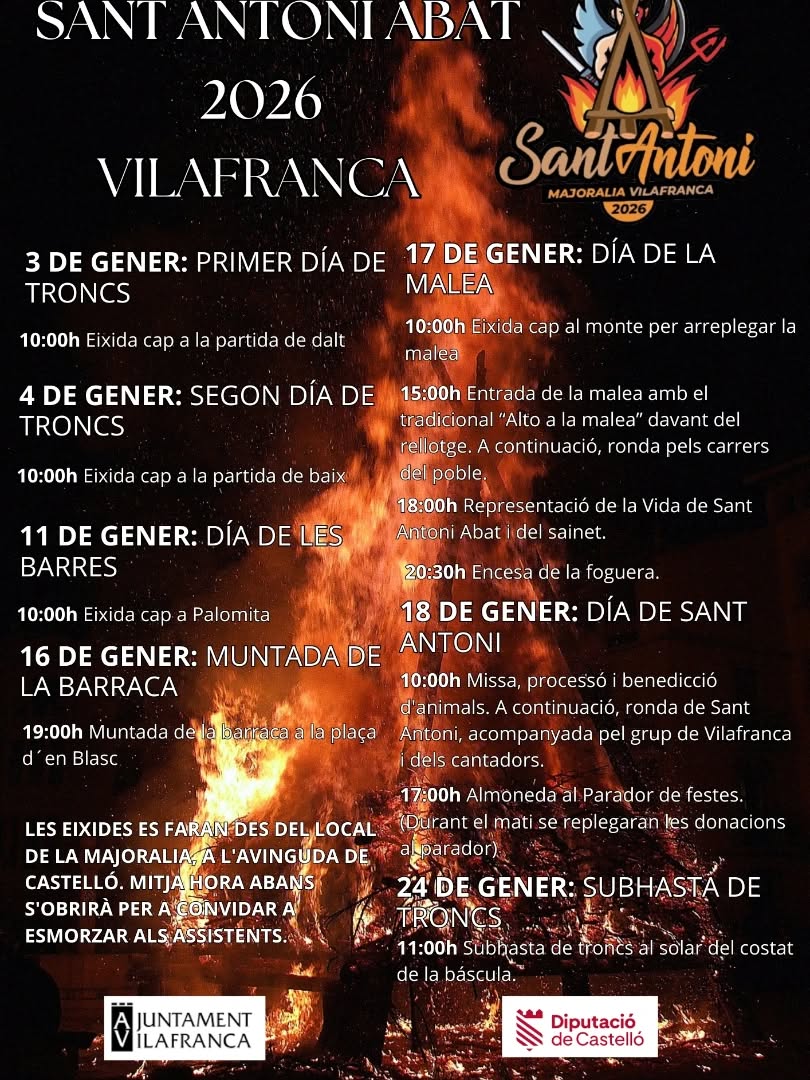 SANT ANTONI ABAT
2026
VILAFRANCA

Sant Antoni
MAJORALIA VILAFRANCA
2026

3 DE GENER: PRIMER DÍA DE TRONCS

10:00h Eixida cap a la partida de dalt

4 DE GENER: SEGON DÍA DE TRONCS

10:00h Eixida cap a la partida de baix

11 DE GENER: DÍA DE LES BARRES

10:00h Eixida cap a Palomita

16 DE GENER: MUNTADA DE LA BARRACA

19:00h Muntada de la barraca a la plaça d´en Blasc

LES EIXIDES ES FARAN DES DEL LOCAL DE LA MAJORALIA, A L'AVINGUDA DE CASTELLÓ. MITJA HORA ABANS S'OBRIRÀ PER A CONVIDAR A ESMORZAR ALS ASSISTENTS.

17 DE GENER: DÍA DE LA MALEA

10:00h Eixida cap al monte per arreplegar la malea

15:00h Entrada de la malea amb el tradicional "Alto a la malea" davant del rellotge. A continuació, ronda pels carrers del poble.

18:00h Representació de la Vida de Sant Antoni Abat i del sainet.

20:30h Encesa de la foguera.

18 DE GENER: DÍA DE SANT ANTONI

10:00h Missa, processó i benedicció d'animals. A continuació, ronda de Sant Antoni, acompanyada pel grup de Vilafranca i dels cantadors.

17:00h Almoneda al Parador de festes. (Durant el mati se replegaran les donacions al parador)

24 DE GENER: SUBHASTA DE TRONCS

11:00h Subhasta de troncs al solar del costat de la báscula.

AJUNTAMENT VILAFRANCA

Diputació de Castelló